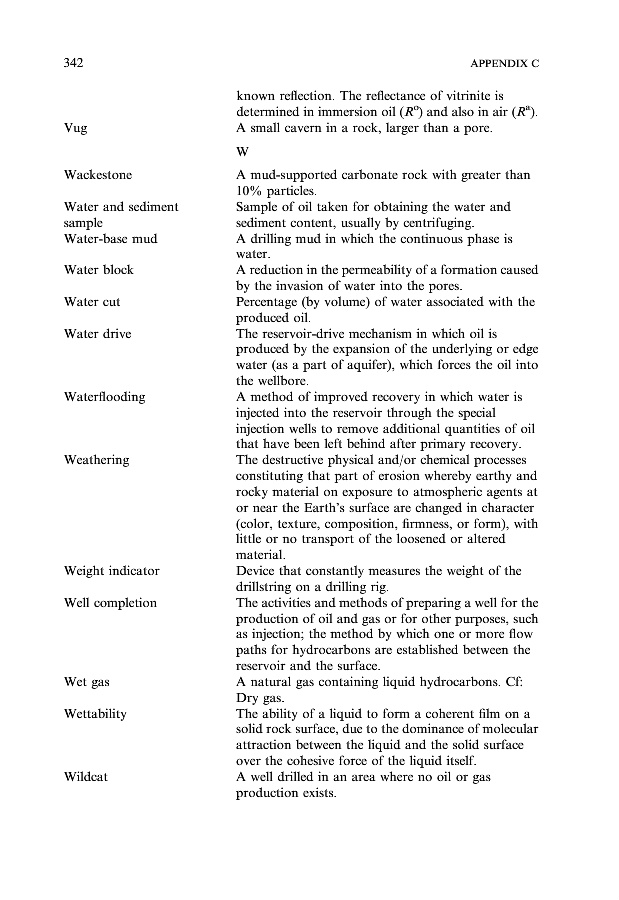 342 APPENDIX C

known reflection. The reflectance of vitrinite is determined in immersion oil ($R^o$) and also in air ($R^a$).

Vug
A small cavern in a rock, larger than a pore.

W

Wackestone
A mud-supported carbonate rock with greater than 10% particles.

Water and sediment sample
Sample of oil taken for obtaining the water and sediment content, usually by centrifuging.

Water-base mud
A drilling mud in which the continuous phase is water.

Water block
A reduction in the permeability of a formation caused by the invasion of water into the pores.

Water cut
Percentage (by volume) of water associated with the produced oil.

Water drive
The reservoir-drive mechanism in which oil is produced by the expansion of the underlying or edge water (as a part of aquifer), which forces the oil into the wellbore.

Waterflooding
A method of improved recovery in which water is injected into the reservoir through the special injection wells to remove additional quantities of oil that have been left behind after primary recovery.

Weathering
The destructive physical and/or chemical processes constituting that part of erosion whereby earthy and rocky material on exposure to atmospheric agents at or near the Earth's surface are changed in character (color, texture, composition, firmness, or form), with little or no transport of the loosened or altered material.

Weight indicator
Device that constantly measures the weight of the drillstring on a drilling rig.

Well completion
The activities and methods of preparing a well for the production of oil and gas or for other purposes, such as injection; the method by which one or more flow paths for hydrocarbons are established between the reservoir and the surface.

Wet gas
A natural gas containing liquid hydrocarbons. Cf: Dry gas.

Wettability
The ability of a liquid to form a coherent film on a solid rock surface, due to the dominance of molecular attraction between the liquid and the solid surface over the cohesive force of the liquid itself.

Wildcat
A well drilled in an area where no oil or gas production exists.